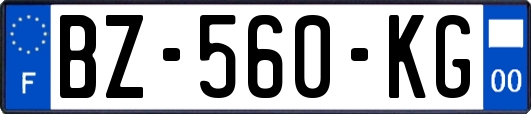 F
BZ-560-KG
00